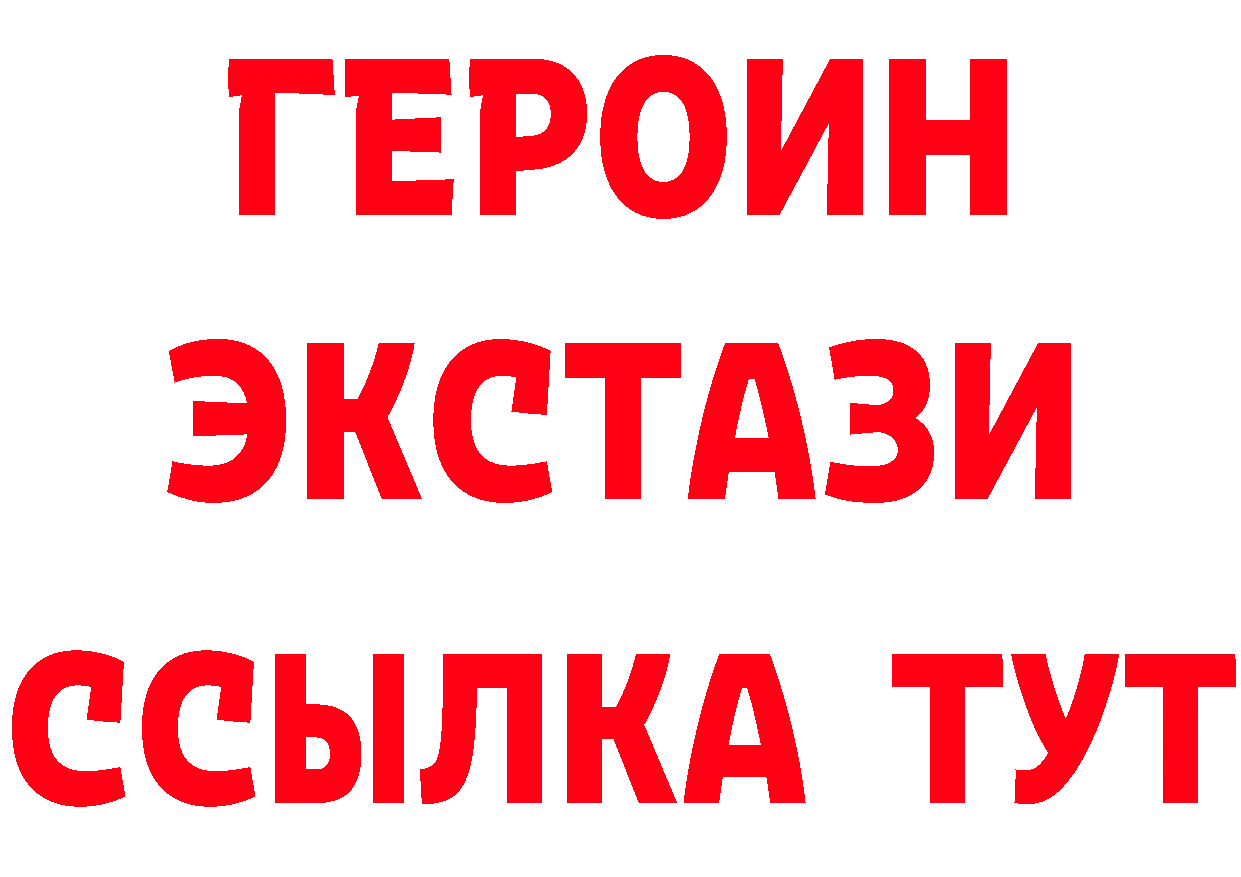 ГЕРОИН
ЭКСТАЗИ
ССЫЛКА ТУТ